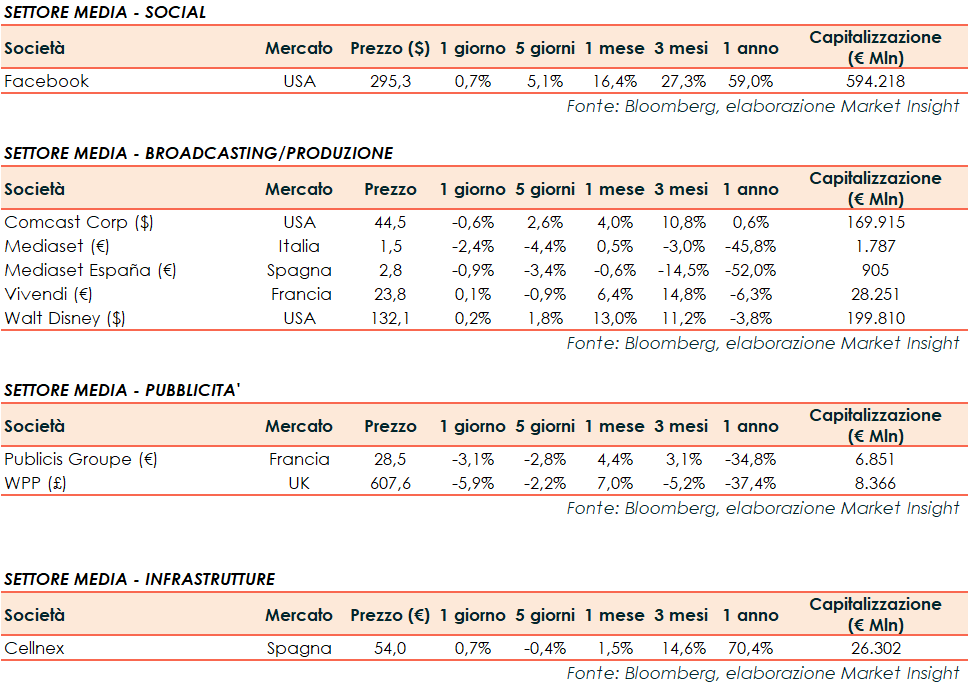 SETTORE MEDIA - SOCIAL

| Società | Mercato | Prezzo ($) | 1 giorno | 5 giorni | 1 mese | 3 mesi | 1 anno | Capitalizzazione (€ Mln) |
|---|---|---|---|---|---|---|---|---|
| Facebook | USA | 295,3 | 0,7% | 5,1% | 16,4% | 27,3% | 59,0% | 594.218 |

Fonte: Bloomberg, elaborazione Market Insight

SETTORE MEDIA - BROADCASTING/PRODUZIONE

| Società | Mercato | Prezzo | 1 giorno | 5 giorni | 1 mese | 3 mesi | 1 anno | Capitalizzazione (€ Mln) |
|---|---|---|---|---|---|---|---|---|
| Comcast Corp ($) | USA | 44,5 | -0,6% | 2,6% | 4,0% | 10,8% | 0,6% | 169.915 |
| Mediaset (€) | Italia | 1,5 | -2,4% | -4,4% | 0,5% | -3,0% | -45,8% | 1.787 |
| Mediaset España (€) | Spagna | 2,8 | -0,9% | -3,4% | -0,6% | -14,5% | -52,0% | 905 |
| Vivendi (€) | Francia | 23,8 | 0,1% | -0,9% | 6,4% | 14,8% | -6,3% | 28.251 |
| Walt Disney ($) | USA | 132,1 | 0,2% | 1,8% | 13,0% | 11,2% | -3,8% | 199.810 |

Fonte: Bloomberg, elaborazione Market Insight

SETTORE MEDIA - PUBBLICITA'

| Società | Mercato | Prezzo | 1 giorno | 5 giorni | 1 mese | 3 mesi | 1 anno | Capitalizzazione (€ Mln) |
|---|---|---|---|---|---|---|---|---|
| Publicis Groupe (€) | Francia | 28,5 | -3,1% | -2,8% | 4,4% | 3,1% | -34,8% | 6.851 |
| WPP (£) | UK | 607,6 | -5,9% | -2,2% | 7,0% | -5,2% | -37,4% | 8.366 |

Fonte: Bloomberg, elaborazione Market Insight

SETTORE MEDIA - INFRASTRUTTURE

| Società | Mercato | Prezzo (€) | 1 giorno | 5 giorni | 1 mese | 3 mesi | 1 anno | Capitalizzazione (€ Mln) |
|---|---|---|---|---|---|---|---|---|
| Cellnex | Spagna | 54,0 | 0,7% | -0,4% | 1,5% | 14,6% | 70,4% | 26.302 |

Fonte: Bloomberg, elaborazione Market Insight